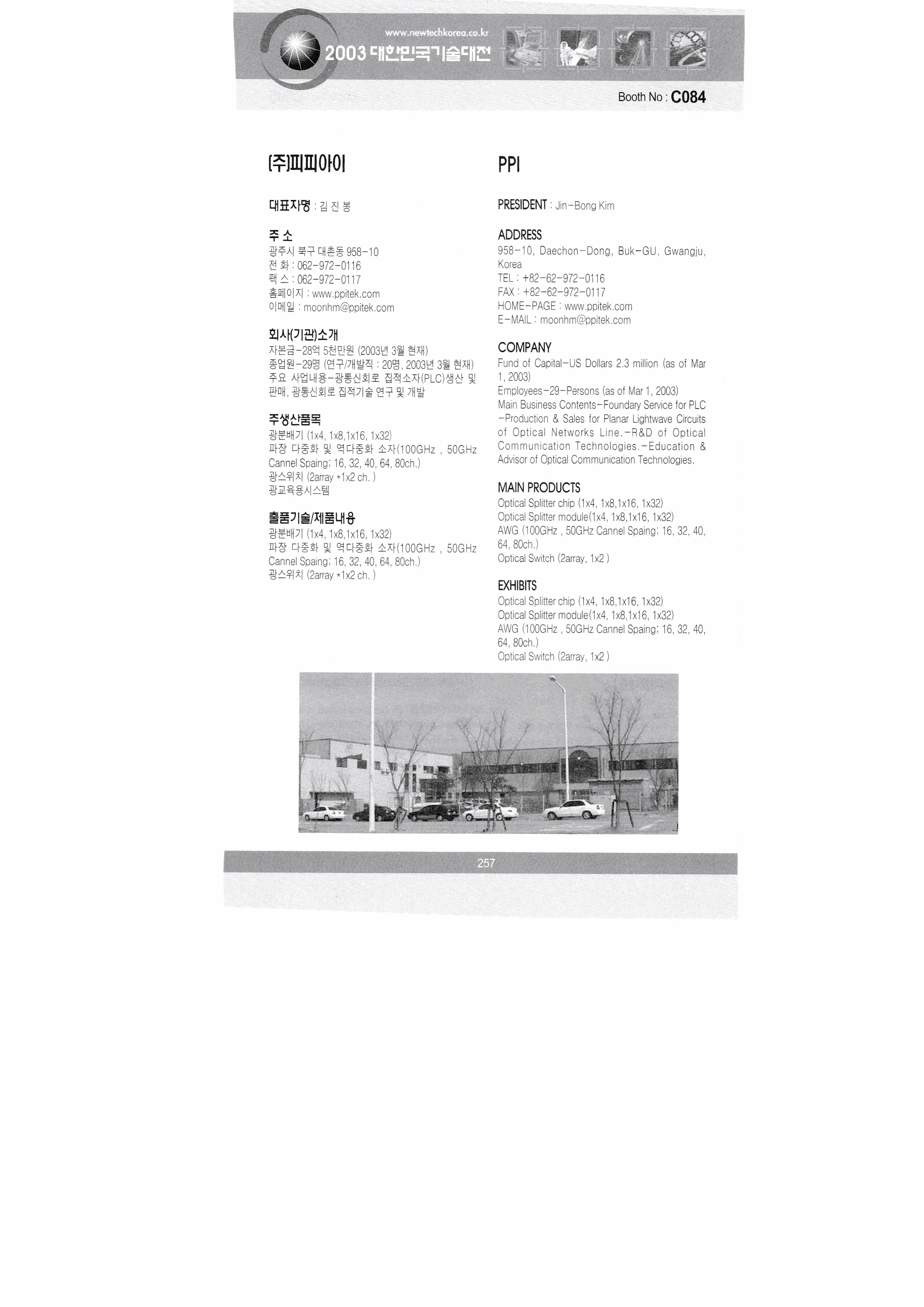 www.newtechkorea.co.kr
2003 대한민국기술대전

Booth No : C084

(주)피피아이

대표자명 : 김 진 봉

주 소
광주시 북구 대촌동 958-10
전 화 : 062-972-0116
팩 스 : 062-972-0117
홈페이지 : www.ppitek.com
이메일 : moonhm@ppitek.com

회사(기관)소개
자본금-28억 5천만원 (2003년 3월 현재)
종업원-29명 (연구/개발직 : 20명, 2003년 3월 현재)
주요 사업내용-광통신회로 집적소자(PLC)생산 및 판매, 광통신회로 집적기술 연구 및 개발

주생산품목
광분배기 (1x4, 1x8,1x16, 1x32)
파장 다중화 및 역다중화 소자(100GHz , 50GHz Cannel Spaing; 16, 32, 40, 64, 80ch.)
광스위치 (2array *1x2 ch. )
광교육용시스템

출품기술/제품내용
광분배기 (1x4, 1x8,1x16, 1x32)
파장 다중화 및 역다중화 소자(100GHz , 50GHz Cannel Spaing; 16, 32, 40, 64, 80ch.)
광스위치 (2array *1x2 ch. )

PPI

PRESIDENT : Jin-Bong Kim

ADDRESS
958-10, Daechon-Dong, Buk-GU, Gwangju, Korea
TEL : +82-62-972-0116
FAX : +82-62-972-0117
HOME-PAGE : www.ppitek.com
E-MAIL : moonhm@ppitek.com

COMPANY
Fund of Capital-US Dollars 2.3 million (as of Mar 1, 2003)
Employees-29-Persons (as of Mar 1, 2003)
Main Business Contents-Foundary Service for PLC -Production & Sales for Planar Lightwave Circuits of Optical Networks Line.-R&D of Optical Communication Technologies.-Education & Advisor of Optical Communication Technologies.

MAIN PRODUCTS
Optical Splitter chip (1x4, 1x8,1x16, 1x32)
Optical Splitter module(1x4, 1x8,1x16, 1x32)
AWG (100GHz , 50GHz Cannel Spaing; 16, 32, 40, 64, 80ch.)
Optical Switch (2array, 1x2 )

EXHIBITS
Optical Splitter chip (1x4, 1x8,1x16, 1x32)
Optical Splitter module(1x4, 1x8,1x16, 1x32)
AWG (100GHz , 50GHz Cannel Spaing; 16, 32, 40, 64, 80ch.)
Optical Switch (2array, 1x2 )

257